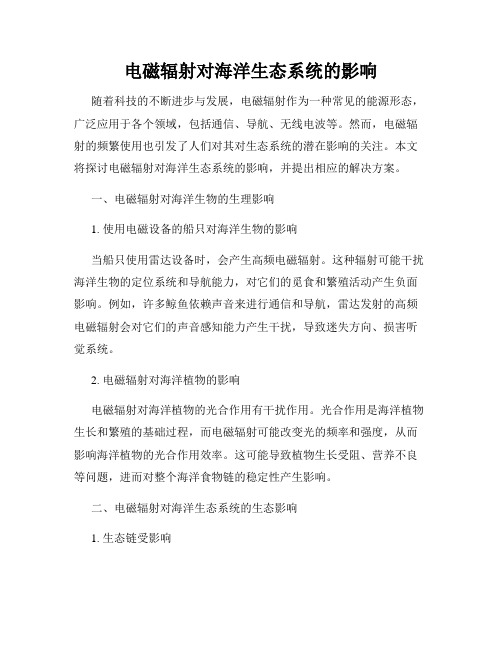 电磁辐射对海洋生态系统的影响

随着科技的不断进步与发展，电磁辐射作为一种常见的能源形态，广泛应用于各个领域，包括通信、导航、无线电波等。然而，电磁辐射的频繁使用也引发了人们对其对生态系统的潜在影响的关注。本文将探讨电磁辐射对海洋生态系统的影响，并提出相应的解决方案。

一、电磁辐射对海洋生物的生理影响

1. 使用电磁设备的船只对海洋生物的影响

当船只使用雷达设备时，会产生高频电磁辐射。这种辐射可能干扰海洋生物的定位系统和导航能力，对它们的觅食和繁殖活动产生负面影响。例如，许多鲸鱼依赖声音来进行通信和导航，雷达发射的高频电磁辐射会对它们的声音感知能力产生干扰，导致迷失方向、损害听觉系统。

2. 电磁辐射对海洋植物的影响

电磁辐射对海洋植物的光合作用有干扰作用。光合作用是海洋植物生长和繁殖的基础过程，而电磁辐射可能改变光的频率和强度，从而影响海洋植物的光合作用效率。这可能导致植物生长受阻、营养不良等问题，进而对整个海洋食物链的稳定性产生影响。

二、电磁辐射对海洋生态系统的生态影响

1. 生态链受影响